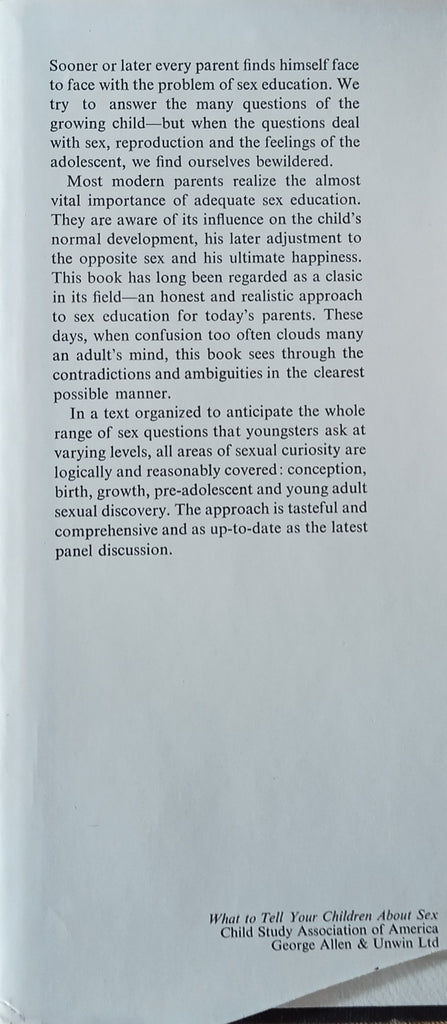 Sooner or later every parent finds himself face to face with the problem of sex education. We try to answer the many questions of the growing child—but when the questions deal with sex, reproduction and the feelings of the adolescent, we find ourselves bewildered.

Most modern parents realize the almost vital importance of adequate sex education. They are aware of its influence on the child's normal development, his later adjustment to the opposite sex and his ultimate happiness. This book has long been regarded as a clasic in its field—an honest and realistic approach to sex education for today's parents. These days, when confusion too often clouds many an adult's mind, this book sees through the contradictions and ambiguities in the clearest possible manner.

In a text organized to anticipate the whole range of sex questions that youngsters ask at varying levels, all areas of sexual curiosity are logically and reasonably covered: conception, birth, growth, pre-adolescent and young adult sexual discovery. The approach is tasteful and comprehensive and as up-to-date as the latest panel discussion.

What to Tell Your Children About Sex
Child Study Association of America
George Allen & Unwin Ltd